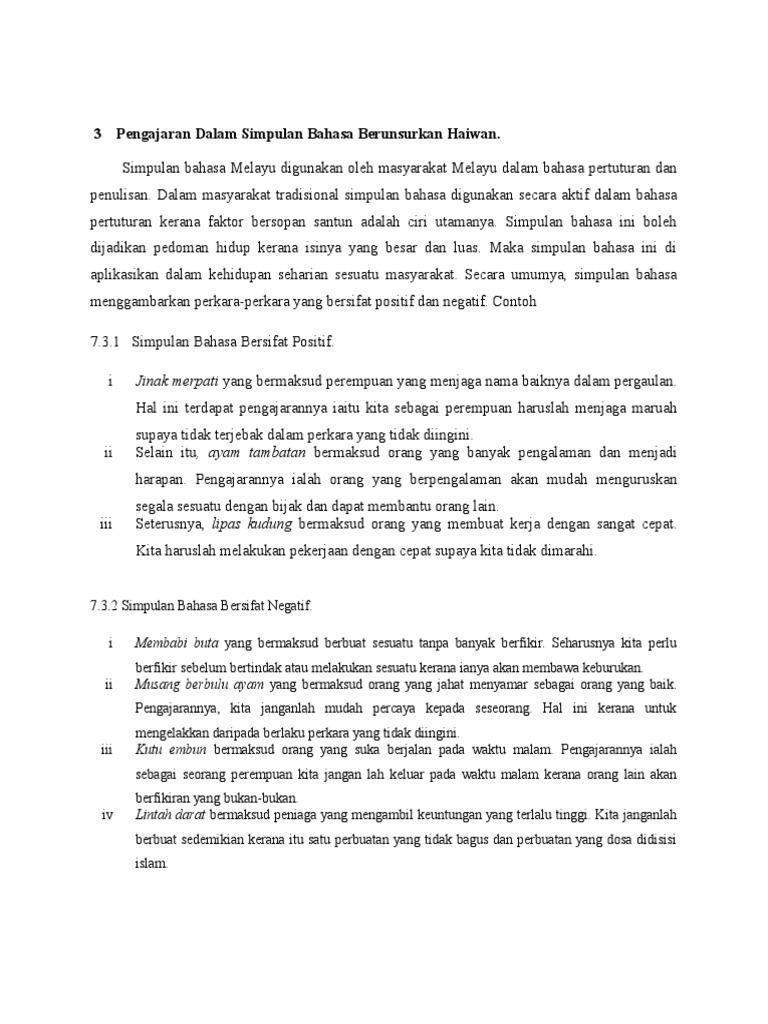 3 Pengajaran Dalam Simpulan Bahasa Berunsurkan Haiwan.

Simpulan bahasa Melayu digunakan oleh masyarakat Melayu dalam bahasa pertuturan dan penulisan. Dalam masyarakat tradisional simpulan bahasa digunakan secara aktif dalam bahasa pertuturan kerana faktor bersopan santun adalah ciri utamanya. Simpulan bahasa ini boleh dijadikan pedoman hidup kerana isinya yang besar dan luas. Maka simpulan bahasa ini di aplikasikan dalam kehidupan seharian sesuatu masyarakat. Secara umumya, simpulan bahasa menggambarkan perkara-perkara yang bersifat positif dan negatif. Contoh

7.3.1 Simpulan Bahasa Bersifat Positif.

i Jinak merpati yang bermaksud perempuan yang menjaga nama baiknya dalam pergaulan. Hal ini terdapat pengajarannya iaitu kita sebagai perempuan haruslah menjaga maruah supaya tidak terjebak dalam perkara yang tidak diingini.

ii Selain itu, ayam tambatan bermaksud orang yang banyak pengalaman dan menjadi harapan. Pengajarannya ialah orang yang berpengalaman akan mudah menguruskan segala sesuatu dengan bijak dan dapat membantu orang lain.

iii Seterusnya, lipas kudung bermaksud orang yang membuat kerja dengan sangat cepat. Kita haruslah melakukan pekerjaan dengan cepat supaya kita tidak dimarahi.

7.3.2 Simpulan Bahasa Bersifat Negatif.

i Membabi buta yang bermaksud berbuat sesuatu tanpa banyak berfikir. Seharusnya kita perlu berfikir sebelum bertindak atau melakukan sesuatu kerana ianya akan membawa keburukan.

ii Musang berbulu ayam yang bermaksud orang yang jahat menyamar sebagai orang yang baik. Pengajarannya, kita janganlah mudah percaya kepada seseorang. Hal ini kerana untuk mengelakkan daripada berlaku perkara yang tidak diingini.

iii Kutu embun bermaksud orang yang suka berjalan pada waktu malam. Pengajarannya ialah sebagai seorang perempuan kita jangan lah keluar pada waktu malam kerana orang lain akan berfikiran yang bukan-bukan.

iv Lintah darat bermaksud peniaga yang mengambil keuntungan yang terlalu tinggi. Kita janganlah berbuat sedemikian kerana itu satu perbuatan yang tidak bagus dan perbuatan yang dosa didisisi islam.